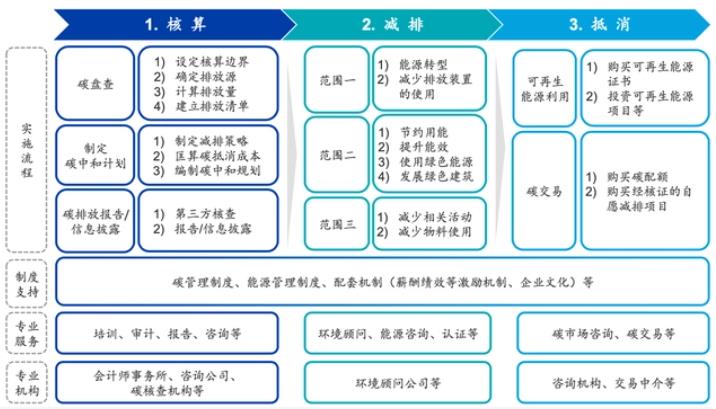 1. 核算

2. 减排

3. 抵消

实施流程

碳盘查

1) 设定核算边界
2) 确定排放源
3) 计算排放量
4) 建立排放清单

制定碳中和计划

1) 制定减排策略
2) 匡算碳抵消成本
3) 编制碳中和规划

碳排放报告/信息披露

1) 第三方核查
2) 报告/信息披露

范围一

1) 能源转型
2) 减少排放装置的使用

范围二

1) 节约用能
2) 提升能效
3) 使用绿色能源
4) 发展绿色建筑

范围三

1) 减少相关活动
2) 减少物料使用

可再生能源利用

1) 购买可再生能源证书
2) 投资可再生能源项目等

碳交易

1) 购买碳配额
2) 购买经核证的自愿减排项目

制度支持

碳管理制度、能源管理制度、配套机制（薪酬绩效等激励机制、企业文化）等

专业服务

培训、审计、报告、咨询等

环境顾问、能源咨询、认证等

碳市场咨询、碳交易等

专业机构

会计师事务所、咨询公司、碳核查机构等

环境顾问公司等

咨询机构、交易中介等